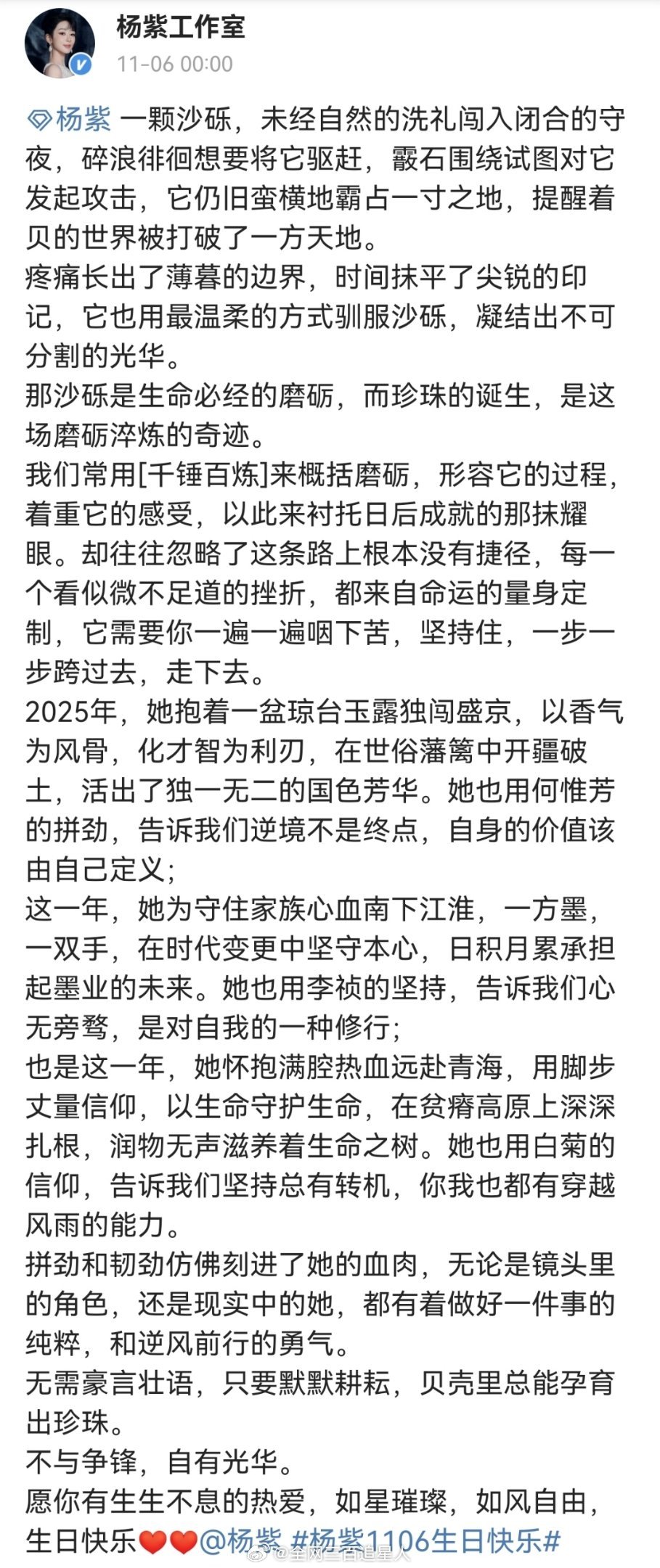 杨紫工作室
11-06 00:00

杨紫 一颗沙砾，未经自然的洗礼闯入闭合的守夜，碎浪徘徊想要将它驱赶，霰石围绕试图对它发起攻击，它仍旧蛮横地霸占一寸之地，提醒着贝的世界被打破了一方天地。
疼痛长出了薄暮的边界，时间抹平了尖锐的印记，它也用最温柔的方式驯服沙砾，凝结出不可分割的光华。
那沙砾是生命必经的磨砺，而珍珠的诞生，是这场磨砺淬炼的奇迹。
我们常用[千锤百炼]来概括磨砺，形容它的过程，着重它的感受，以此来衬托日后成就的那抹耀眼。却往往忽略了这条路上根本没有捷径，每一个看似微不足道的挫折，都来自命运的量身定制，它需要你一遍一遍咽下苦，坚持住，一步一步跨过去，走下去。
2025年，她抱着一盆琼台玉露独闯盛京，以香气为风骨，化才智为利刃，在世俗藩篱中开疆破土，活出了独一无二的国色芳华。她也用何惟芳的拼劲，告诉我们逆境不是终点，自身的价值该由自己定义；
这一年，她为守住家族心血南下江淮，一方墨，一双手，在时代变更中坚守本心，日积月累承担起墨业的未来。她也用李祯的坚持，告诉我们心无旁骛，是对自我的一种修行；
也是这一年，她怀抱满腔热血远赴青海，用脚步丈量信仰，以生命守护生命，在贫瘠高原上深深扎根，润物无声滋养着生命之树。她也用白菊的信仰，告诉我们坚持总有转机，你我也都有穿越风雨的能力。
拼劲和韧劲仿佛刻进了她的血肉，无论是镜头里的角色，还是现实中的她，都有着做好一件事的纯粹，和逆风前行的勇气。
无需豪言壮语，只要默默耕耘，贝壳里总能孕育出珍珠。
不与争锋，自有光华。
愿你有生生不息的热爱，如星璀璨，如风自由，生日快乐❤️❤️@杨紫 #杨紫1106生日快乐#

@全网三百追星人